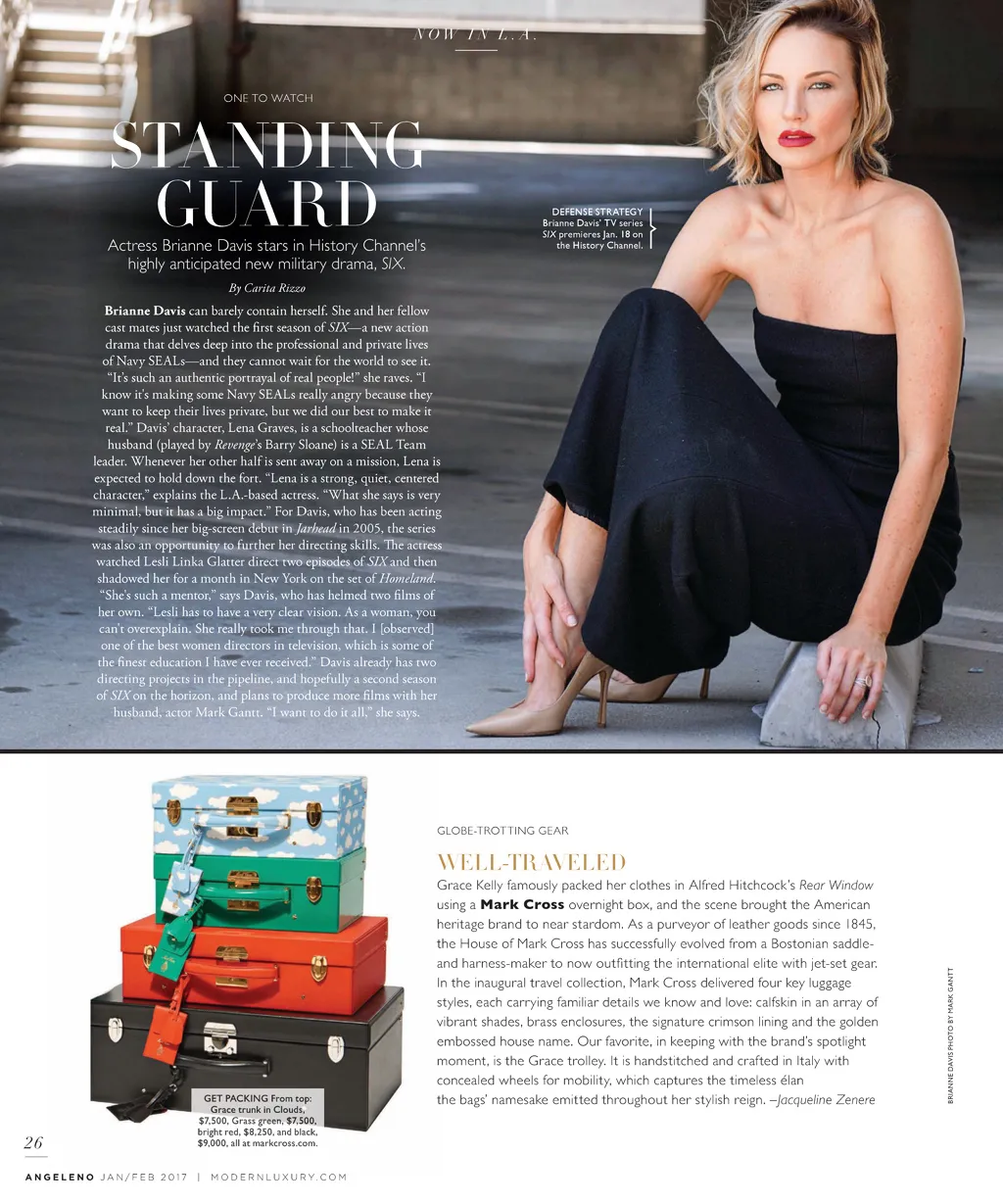 NOW IN L.A.

ONE TO WATCH

STANDING GUARD

Actress Brianne Davis stars in History Channel's highly anticipated new military drama, SIX.

By Carita Rizzo

Brianne Davis can barely contain herself. She and her fellow cast mates just watched the first season of SIX—a new action drama that delves deep into the professional and private lives of Navy SEALs—and they cannot wait for the world to see it. "It's such an authentic portrayal of real people!" she raves. "I know it's making some Navy SEALs really angry because they want to keep their lives private, but we did our best to make it real." Davis' character, Lena Graves, is a schoolteacher whose husband (played by Revenge's Barry Sloane) is a SEAL Team leader. Whenever her other half is sent away on a mission, Lena is expected to hold down the fort. "Lena is a strong, quiet, centered character," explains the L.A.-based actress. "What she says is very minimal, but it has a big impact." For Davis, who has been acting steadily since her big-screen debut in Jarhead in 2005, the series was also an opportunity to further her directing skills. The actress watched Lesli Linka Glatter direct two episodes of SIX and then shadowed her for a month in New York on the set of Homeland. "She's such a mentor," says Davis, who has helmed two films of her own. "Lesli has to have a very clear vision. As a woman, you can't overexplain. She really took me through that. I [observed] one of the best women directors in television, which is some of the finest education I have ever received." Davis already has two directing projects in the pipeline, and hopefully a second season of SIX on the horizon, and plans to produce more films with her husband, actor Mark Gantt. "I want to do it all," she says.

DEFENSE STRATEGY Brianne Davis' TV series SIX premieres Jan. 18 on the History Channel.

GLOBE-TROTTING GEAR

WELL-TRAVELED

Grace Kelly famously packed her clothes in Alfred Hitchcock's Rear Window using a Mark Cross overnight box, and the scene brought the American heritage brand to near stardom. As a purveyor of leather goods since 1845, the House of Mark Cross has successfully evolved from a Bostonian saddle- and harness-maker to now outfitting the international elite with jet-set gear. In the inaugural travel collection, Mark Cross delivered four key luggage styles, each carrying familiar details we know and love: calfskin in an array of vibrant shades, brass enclosures, the signature crimson lining and the golden embossed house name. Our favorite, in keeping with the brand's spotlight moment, is the Grace trolley. It is handstitched and crafted in Italy with concealed wheels for mobility, which captures the timeless élan the bags' namesake emitted throughout her stylish reign. –Jacqueline Zenere

GET PACKING From top: Grace trunk in Clouds, $7,500, Grass green, $7,500, bright red, $8,250, and black, $9,000, all at markcross.com.

BRIANNE DAVIS PHOTO BY MARK GANTT

26

ANGELENO JAN/FEB 2017 | MODERNLUXURY.COM